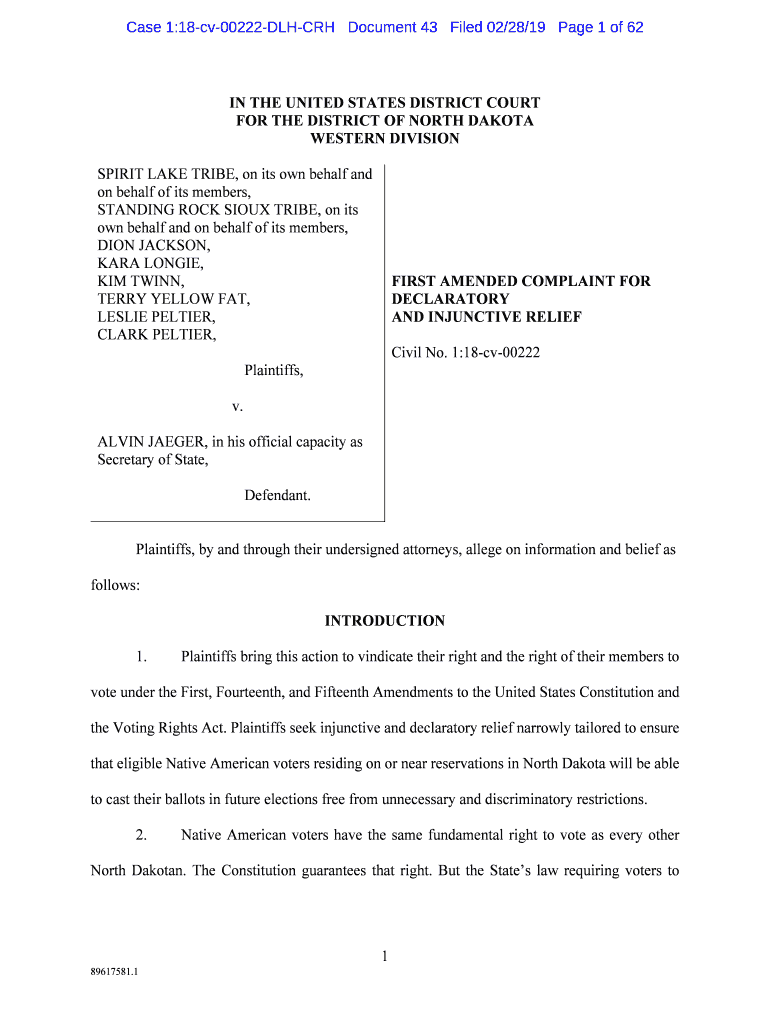 Case 1:18-cv-00222-DLH-CRH Document 43 Filed 02/28/19 Page 1 of 62

IN THE UNITED STATES DISTRICT COURT
FOR THE DISTRICT OF NORTH DAKOTA
WESTERN DIVISION

SPIRIT LAKE TRIBE, on its own behalf and on behalf of its members,
STANDING ROCK SIOUX TRIBE, on its own behalf and on behalf of its members,
DION JACKSON,
KARA LONGIE,
KIM TWINN,
TERRY YELLOW FAT,
LESLIE PELTIER,
CLARK PELTIER,

Plaintiffs,

v.

ALVIN JAEGER, in his official capacity as Secretary of State,

Defendant.

FIRST AMENDED COMPLAINT FOR DECLARATORY AND INJUNCTIVE RELIEF

Civil No. 1:18-cv-00222

Plaintiffs, by and through their undersigned attorneys, allege on information and belief as follows:

INTRODUCTION

1. Plaintiffs bring this action to vindicate their right and the right of their members to vote under the First, Fourteenth, and Fifteenth Amendments to the United States Constitution and the Voting Rights Act. Plaintiffs seek injunctive and declaratory relief narrowly tailored to ensure that eligible Native American voters residing on or near reservations in North Dakota will be able to cast their ballots in future elections free from unnecessary and discriminatory restrictions.

2. Native American voters have the same fundamental right to vote as every other North Dakotan. The Constitution guarantees that right. But the State's law requiring voters to

1

89617581.1